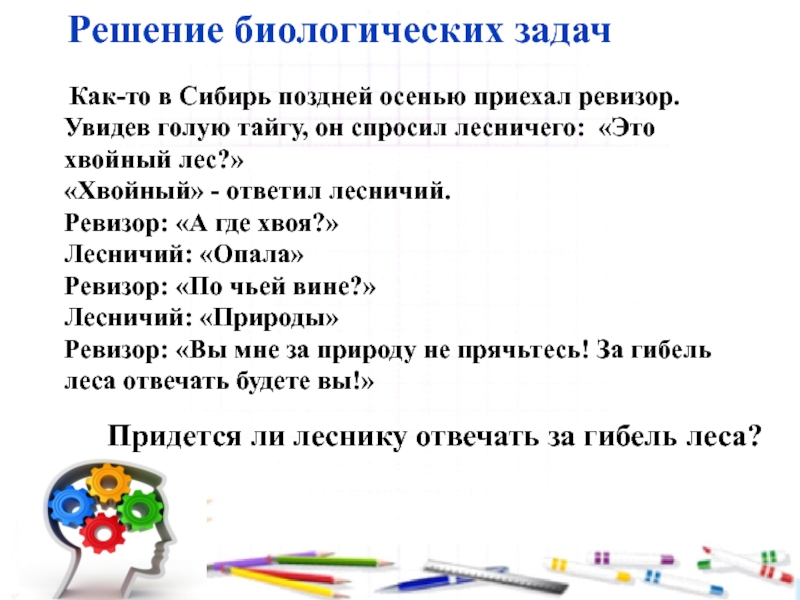 Решение биологических задач

Как-то в Сибирь поздней осенью приехал ревизор. Увидев голую тайгу, он спросил лесничего: «Это хвойный лес?»
«Хвойный» - ответил лесничий.
Ревизор: «А где хвоя?»
Лесничий: «Опала»
Ревизор: «По чьей вине?»
Лесничий: «Природы»
Ревизор: «Вы мне за природу не прячьтесь! За гибель леса отвечать будете вы!»

Придется ли леснику отвечать за гибель леса?